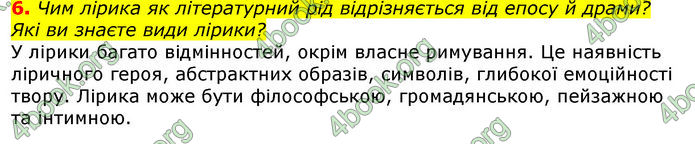 6. Чим лірика як літературний рід відрізняється від епосу й драми? Які ви знаєте види лірики?

У лірики багато відмінностей, окрім власне римування. Це наявність ліричного героя, абстрактних образів, символів, глибокої емоційності твору. Лірика може бути філософською, громадянською, пейзажною та інтимною.

4book.org 4book.org 4book.org 4book.org 4book.org